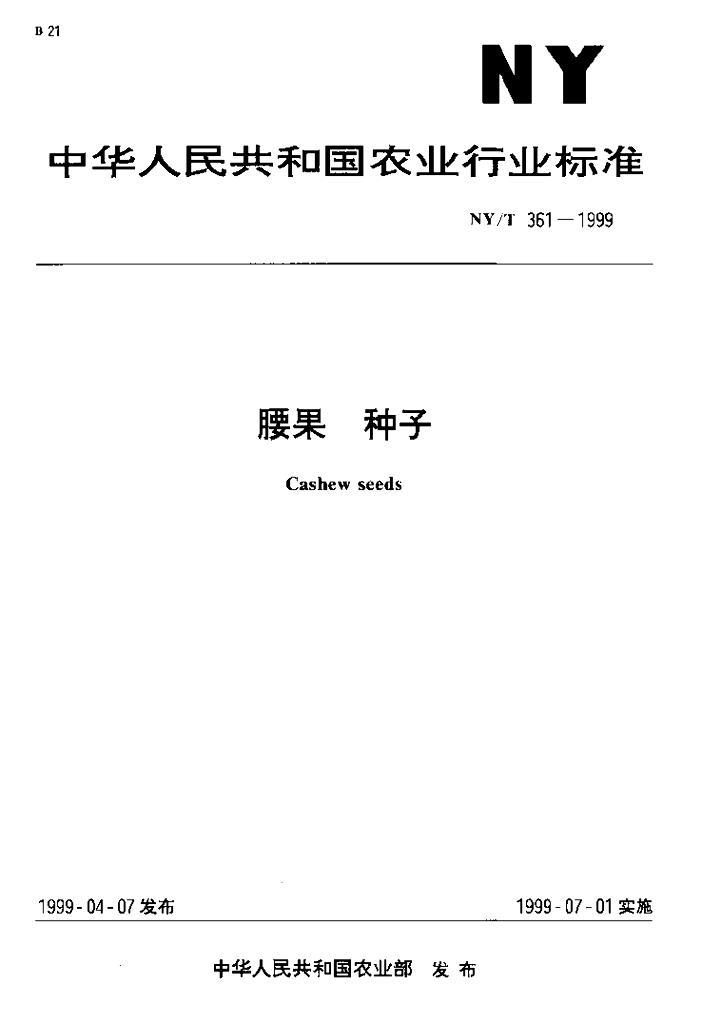 B 21

NY

中华人民共和国农业行业标准

NY/T 361—1999

腰果 种子

Cashew seeds

1999-04-07发布

1999-07-01实施

中华人民共和国农业部 发布